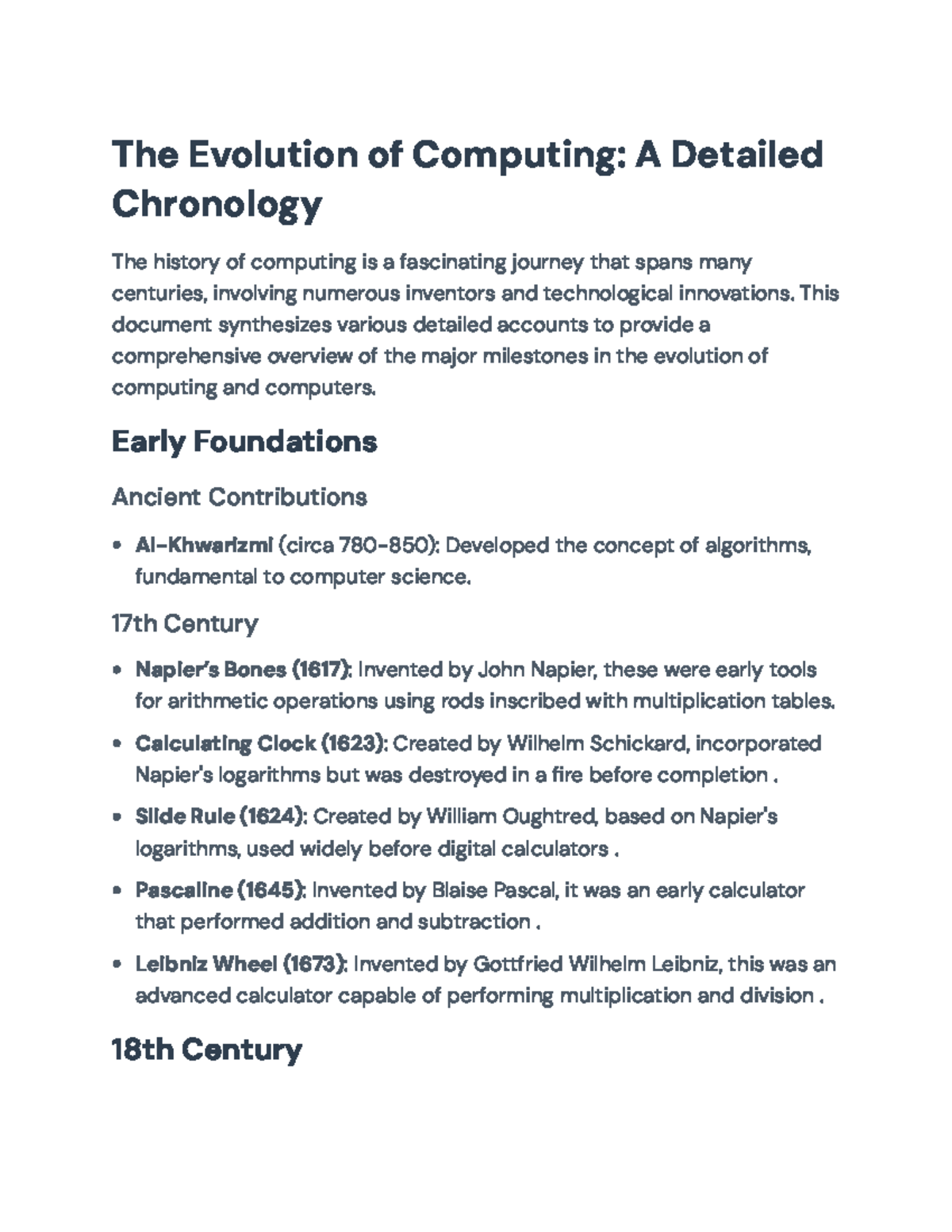 The Evolution of Computing: A Detailed Chronology

The history of computing is a fascinating journey that spans many centuries, involving numerous inventors and technological innovations. This document synthesizes various detailed accounts to provide a comprehensive overview of the major milestones in the evolution of computing and computers.

Early Foundations

Ancient Contributions

• Al-Khwarizmi (circa 780-850): Developed the concept of algorithms, fundamental to computer science.

17th Century

• Napier's Bones (1617): Invented by John Napier, these were early tools for arithmetic operations using rods inscribed with multiplication tables.

• Calculating Clock (1623): Created by Wilhelm Schickard, incorporated Napier's logarithms but was destroyed in a fire before completion .

• Slide Rule (1624): Created by William Oughtred, based on Napier's logarithms, used widely before digital calculators .

• Pascaline (1645): Invented by Blaise Pascal, it was an early calculator that performed addition and subtraction .

• Leibniz Wheel (1673): Invented by Gottfried Wilhelm Leibniz, this was an advanced calculator capable of performing multiplication and division .

18th Century